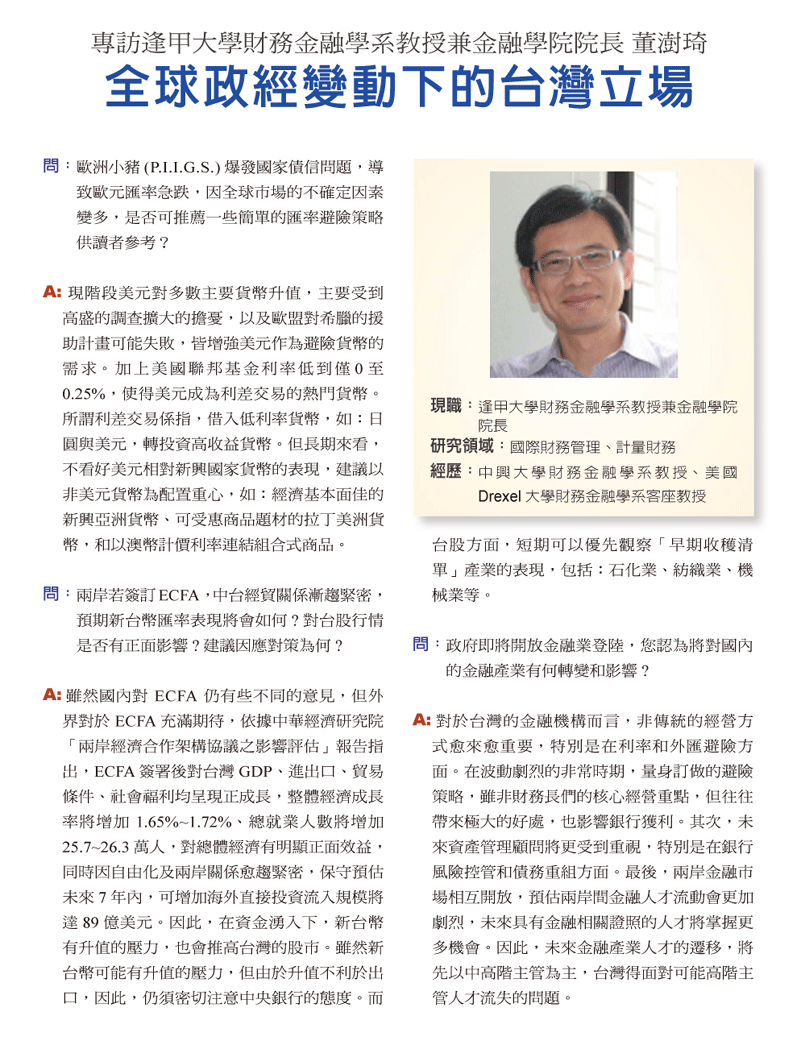 專訪逢甲大學財務金融學系教授兼金融學院院長 董澍琦

全球政經變動下的台灣立場

問：歐洲小豬 (P.I.I.G.S.) 爆發國家債信問題，導致歐元匯率急跌，因全球市場的不確定因素變多，是否可推薦一些簡單的匯率避險策略供讀者參考？

A: 現階段美元對多數主要貨幣升值，主要受到高盛的調查擴大的擔憂，以及歐盟對希臘的援助計畫可能失敗，皆增強美元作為避險貨幣的需求。加上美國聯邦基金利率低到僅 0 至 0.25%，使得美元成為利差交易的熱門貨幣。所謂利差交易係指，借入低利率貨幣，如：日圓與美元，轉投資高收益貨幣。但長期來看，不看好美元相對新興國家貨幣的表現，建議以非美元貨幣為配置重心，如：經濟基本面佳的新興亞洲貨幣、可受惠商品題材的拉丁美洲貨幣，和以澳幣計價利率連結組合式商品。

問：兩岸若簽訂 ECFA，中台經貿關係漸趨緊密，預期新台幣匯率表現將會如何？對台股行情是否有正面影響？建議因應對策為何？

A: 雖然國內對 ECFA 仍有些不同的意見，但外界對於 ECFA 充滿期待，依據中華經濟研究院「兩岸經濟合作架構協議之影響評估」報告指出，ECFA 簽署後對台灣 GDP、進出口、貿易條件、社會福利均呈現正成長，整體經濟成長率將增加 1.65%~1.72%、總就業人數將增加 25.7~26.3 萬人，對總體經濟有明顯正面效益，同時因自由化及兩岸關係愈趨緊密，保守預估未來 7 年內，可增加海外直接投資流入規模將達 89 億美元。因此，在資金湧入下，新台幣有升值的壓力，也會推高台灣的股市。雖然新台幣可能有升值的壓力，但由於升值不利於出口，因此，仍須密切注意中央銀行的態度。而

現職：逢甲大學財務金融學系教授兼金融學院院長
研究領域：國際財務管理、計量財務
經歷：中興大學財務金融學系教授、美國 Drexel 大學財務金融學系客座教授

台股方面，短期可以優先觀察「早期收穫清單」產業的表現，包括：石化業、紡織業、機械業等。

問：政府即將開放金融業登陸，您認為將對國內的金融產業有何轉變和影響？

A: 對於台灣的金融機構而言，非傳統的經營方式愈來愈重要，特別是在利率和外匯避險方面。在波動劇烈的非常時期，量身訂做的避險策略，雖非財務長們的核心經營重點，但往往帶來極大的好處，也影響銀行獲利。其次，未來資產管理顧問將更受到重視，特別是在銀行風險控管和債務重組方面。最後，兩岸金融市場相互開放，預估兩岸間金融人才流動會更加劇烈，未來具有金融相關證照的人才將掌握更多機會。因此，未來金融產業人才的遷移，將先以中高階主管為主，台灣得面對可能高階主管人才流失的問題。